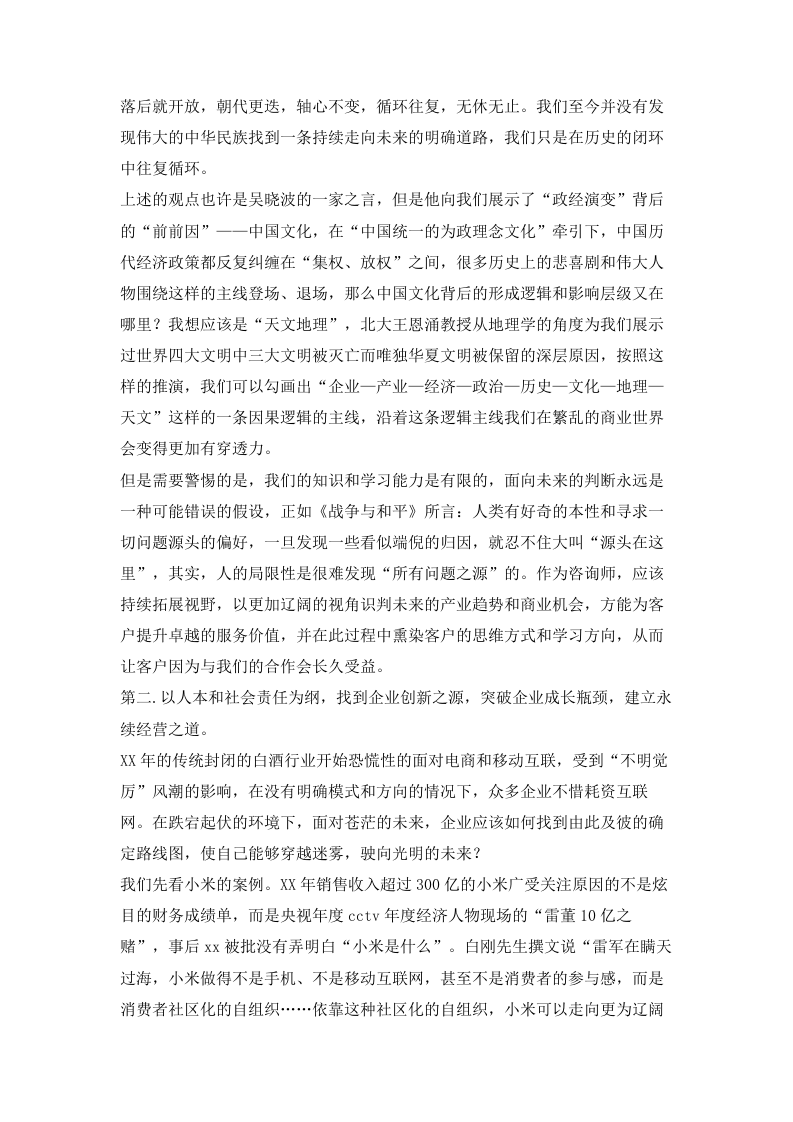 落后就开放，朝代更迭，轴心不变，循环往复，无休无止。我们至今并没有发现伟大的中华民族找到一条持续走向未来的明确道路，我们只是在历史的闭环中往复循环。

上述的观点也许是吴晓波的一家之言，但是他向我们展示了“政经演变”背后的“前前因”——中国文化，在“中国统一的为政理念文化”牵引下，中国历代经济政策都反复纠缠在“集权、放权”之间，很多历史上的悲喜剧和伟大人物围绕这样的主线登场、退场，那么中国文化背后的形成逻辑和影响层级又在哪里？我想应该是“天文地理”，北大王恩涌教授从地理学的角度为我们展示过世界四大文明中三大文明被灭亡而唯独华夏文明被保留的深层原因，按照这样的推演，我们可以勾画出“企业—产业—经济—政治—历史—文化—地理—天文”这样的一条因果逻辑的主线，沿着这条逻辑主线我们在繁乱的商业世界会变得更加有穿透力。

但是需要警惕的是，我们的知识和学习能力是有限的，面向未来的判断永远是一种可能错误的假设，正如《战争与和平》所言：人类有好奇的本性和寻求一切问题源头的偏好，一旦发现一些看似端倪的归因，就忍不住大叫“源头在这里”，其实，人的局限性是很难发现“所有问题之源”的。作为咨询师，应该持续拓展视野，以更加辽阔的视角识判未来的产业趋势和商业机会，方能为客户提升卓越的服务价值，并在此过程中熏染客户的思维方式和学习方向，从而让客户因为与我们的合作会长久受益。

第二.以人本和社会责任为纲，找到企业创新之源，突破企业成长瓶颈，建立永续经营之道。

XX年的传统封闭的白酒行业开始恐慌性的面对电商和移动互联，受到“不明觉厉”风潮的影响，在没有明确模式和方向的情况下，众多企业不惜耗资互联网。在跌宕起伏的环境下，面对苍茫的未来，企业应该如何找到由此及彼的确定路线图，使自己能够穿越迷雾，驶向光明的未来？

我们先看小米的案例。XX年销售收入超过300亿的小米广受关注原因的不是炫目的财务成绩单，而是央视年度cctv年度经济人物现场的“雷董10亿之赌”，事后xx被批没有弄明白“小米是什么”。白刚先生撰文说“雷军在瞒天过海，小米做得不是手机、不是移动互联网，甚至不是消费者的参与感，而是消费者社区化的自组织……依靠这种社区化的自组织，小米可以走向更为辽阔